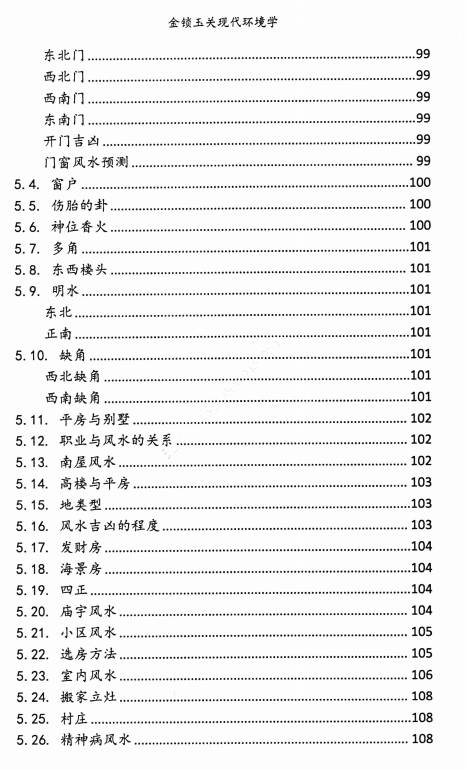 金锁玉关现代环境学

东北门 ........ 99
西北门 ........ 99
西南门 ........ 99
东南门 ........ 99
开门吉凶 ........ 99
门窗风水预测 ........ 99
5.4. 窗户 ........ 100
5.5. 伤胎的卦 ........ 100
5.6. 神位香火 ........ 100
5.7. 多角 ........ 101
5.8. 东西楼头 ........ 101
5.9. 明水 ........ 101
东北 ........ 101
正南 ........ 101
5.10. 缺角 ........ 101
西北缺角 ........ 101
西南缺角 ........ 101
5.11. 平房与别墅 ........ 102
5.12. 职业与风水的关系 ........ 102
5.13. 南屋风水 ........ 102
5.14. 高楼与平房 ........ 103
5.15. 地类型 ........ 103
5.16. 风水吉凶的程度 ........ 103
5.17. 发财房 ........ 104
5.18. 海景房 ........ 104
5.19. 四正 ........ 104
5.20. 庙宇风水 ........ 104
5.21. 小区风水 ........ 105
5.22. 选房方法 ........ 105
5.23. 室内风水 ........ 106
5.24. 搬家立灶 ........ 108
5.25. 村庄 ........ 108
5.26. 精神病风水 ........ 108